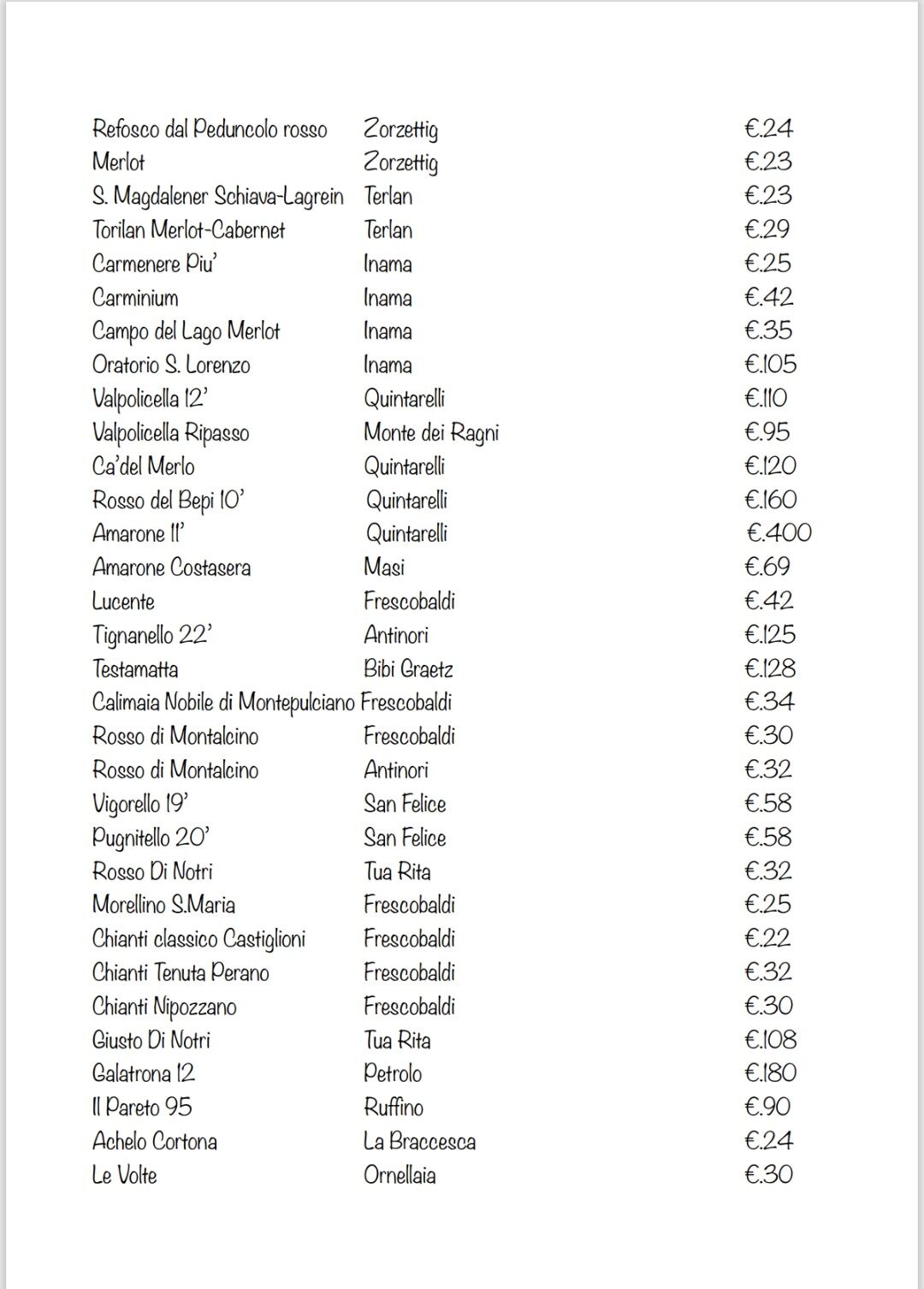 | | | |
|---|---|---|
| Refosco dal Peduncolo rosso | Zorzettig | €.24 |
| Merlot | Zorzettig | €.23 |
| S. Magdalener Schiava-Lagrein | Terlan | €.23 |
| Torilan Merlot-Cabernet | Terlan | €.29 |
| Carmenere Piu' | Inama | €.25 |
| Carminium | Inama | €.42 |
| Campo del Lago Merlot | Inama | €.35 |
| Oratorio S. Lorenzo | Inama | €.105 |
| Valpolicella 12' | Quintarelli | €.110 |
| Valpolicella Ripasso | Monte dei Ragni | €.95 |
| Ca'del Merlo | Quintarelli | €.120 |
| Rosso del Bepi 10' | Quintarelli | €.160 |
| Amarone 11' | Quintarelli | €.400 |
| Amarone Costasera | Masi | €.69 |
| Lucente | Frescobaldi | €.42 |
| Tignanello 22' | Antinori | €.125 |
| Testamatta | Bibi Graetz | €.128 |
| Calimaia Nobile di Montepulciano | Frescobaldi | €.34 |
| Rosso di Montalcino | Frescobaldi | €.30 |
| Rosso di Montalcino | Antinori | €.32 |
| Vigorello 19' | San Felice | €.58 |
| Pugnitello 20' | San Felice | €.58 |
| Rosso Di Notri | Tua Rita | €.32 |
| Morellino S.Maria | Frescobaldi | €.25 |
| Chianti classico Castiglioni | Frescobaldi | €.22 |
| Chianti Tenuta Perano | Frescobaldi | €.32 |
| Chianti Nipozzano | Frescobaldi | €.30 |
| Giusto Di Notri | Tua Rita | €.108 |
| Galatrona 12 | Petrolo | €.180 |
| Il Pareto 95 | Ruffino | €.90 |
| Achelo Cortona | La Braccesca | €.24 |
| Le Volte | Ornellaia | €.30 |